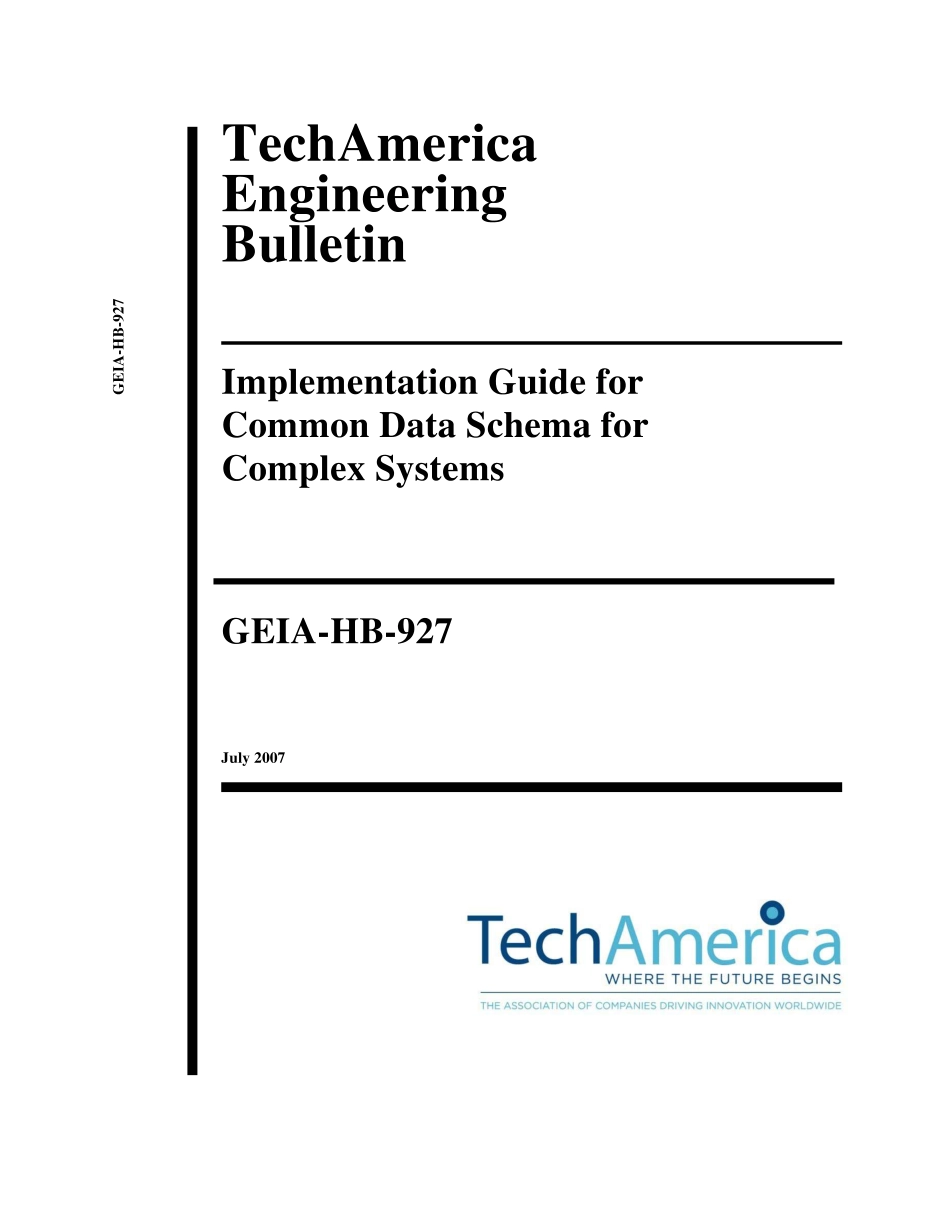 GEIA-HB-927

TechAmerica Engineering Bulletin

Implementation Guide for Common Data Schema for Complex Systems

GEIA-HB-927

July 2007

TechAmerica
WHERE THE FUTURE BEGINS
THE ASSOCIATION OF COMPANIES DRIVING INNOVATION WORLDWIDE